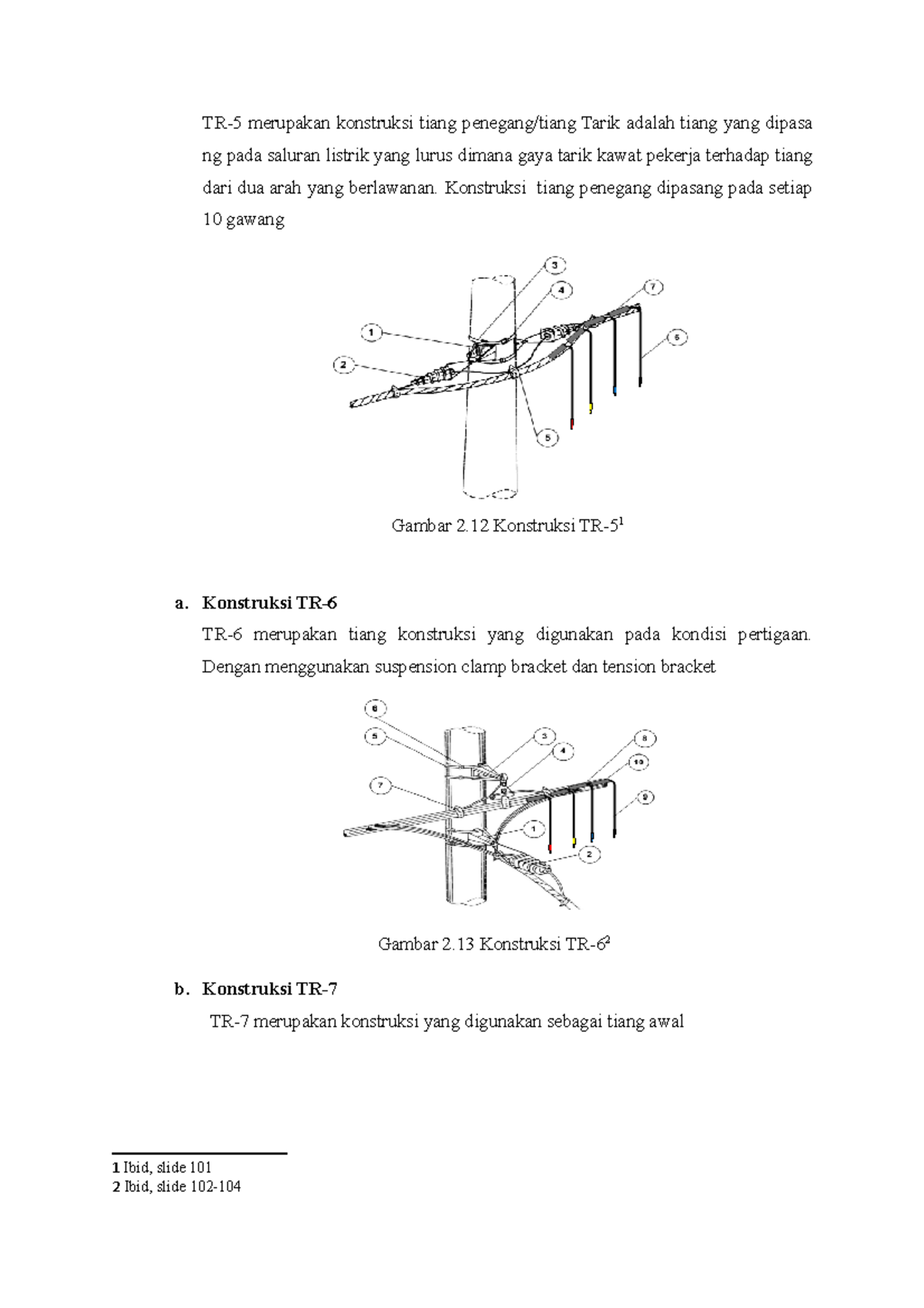 TR-5 merupakan konstruksi tiang penegang/tiang Tarik adalah tiang yang dipasa ng pada saluran listrik yang lurus dimana gaya tarik kawat pekerja terhadap tiang dari dua arah yang berlawanan. Konstruksi tiang penegang dipasang pada setiap 10 gawang

3
4
7
1
6
2
5

Gambar 2.12 Konstruksi TR-5$^1$

a. Konstruksi TR-6

TR-6 merupakan tiang konstruksi yang digunakan pada kondisi pertigaan. Dengan menggunakan suspension clamp bracket dan tension bracket

6
5
3
4
8
10
7
9
1
2

Gambar 2.13 Konstruksi TR-6$^2$

b. Konstruksi TR-7

TR-7 merupakan konstruksi yang digunakan sebagai tiang awal

1 Ibid, slide 101
2 Ibid, slide 102-104